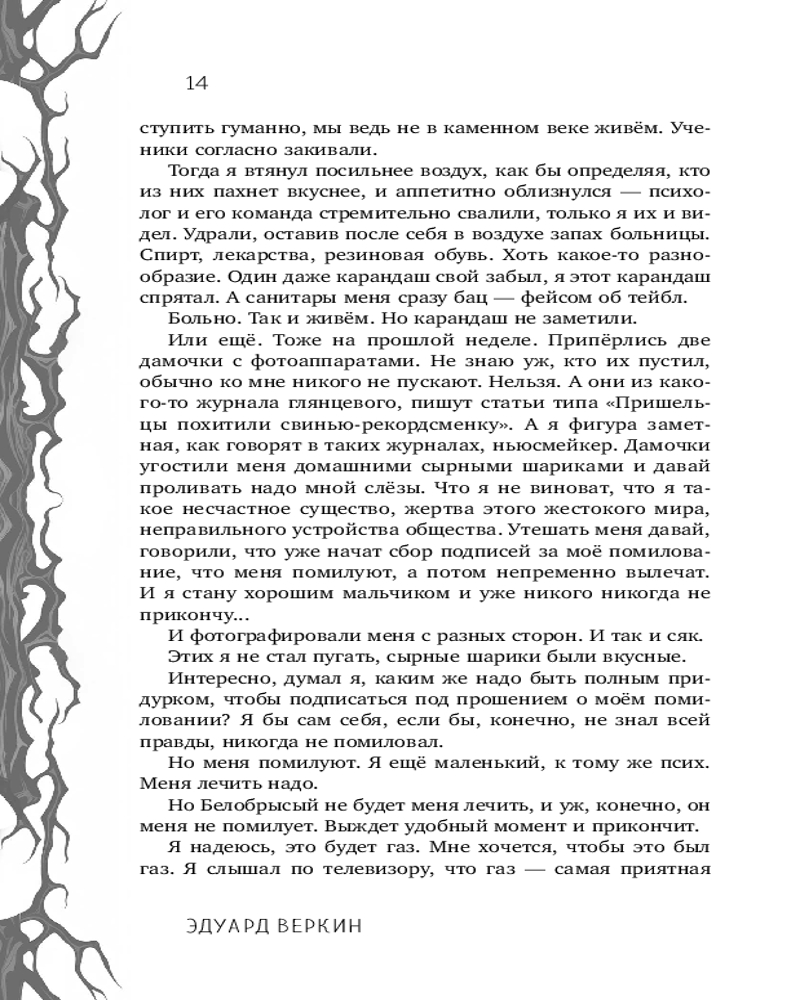 14

ступить гуманно, мы ведь не в каменном веке живём. Ученики согласно закивали.

Тогда я втянул посильнее воздух, как бы определяя, кто из них пахнет вкуснее, и аппетитно облизнулся — психолог и его команда стремительно свалили, только я их и видел. Удрали, оставив после себя в воздухе запах больницы. Спирт, лекарства, резиновая обувь. Хоть какое-то разнообразие. Один даже карандаш свой забыл, я этот карандаш спрятал. А санитары меня сразу бац — фейсом об тейбл.

Больно. Так и живём. Но карандаш не заметили.

Или ещё. Тоже на прошлой неделе. Припёрлись две дамочки с фотоаппаратами. Не знаю уж, кто их пустил, обычно ко мне никого не пускают. Нельзя. А они из какого-то журнала глянцевого, пишут статьи типа «Пришельцы похитили свинью-рекордсменку». А я фигура заметная, как говорят в таких журналах, ньюсмейкер. Дамочки угостили меня домашними сырными шариками и давай проливать надо мной слёзы. Что я не виноват, что я такое несчастное существо, жертва этого жестокого мира, неправильного устройства общества. Утешать меня давай, говорили, что уже начат сбор подписей за моё помилование, что меня помилуют, а потом непременно вылечат. И я стану хорошим мальчиком и уже никого никогда не прикончу...

И фотографировали меня с разных сторон. И так и сяк.

Этих я не стал пугать, сырные шарики были вкусные.

Интересно, думал я, каким же надо быть полным придурком, чтобы подписаться под прошением о моём помиловании? Я бы сам себя, если бы, конечно, не знал всей правды, никогда не помиловал.

Но меня помилуют. Я ещё маленький, к тому же псих. Меня лечить надо.

Но Белобрысый не будет меня лечить, и уж, конечно, он меня не помилует. Выждет удобный момент и прикончит.

Я надеюсь, это будет газ. Мне хочется, чтобы это был газ. Я слышал по телевизору, что газ — самая приятная

ЭДУАРД ВЕРКИН